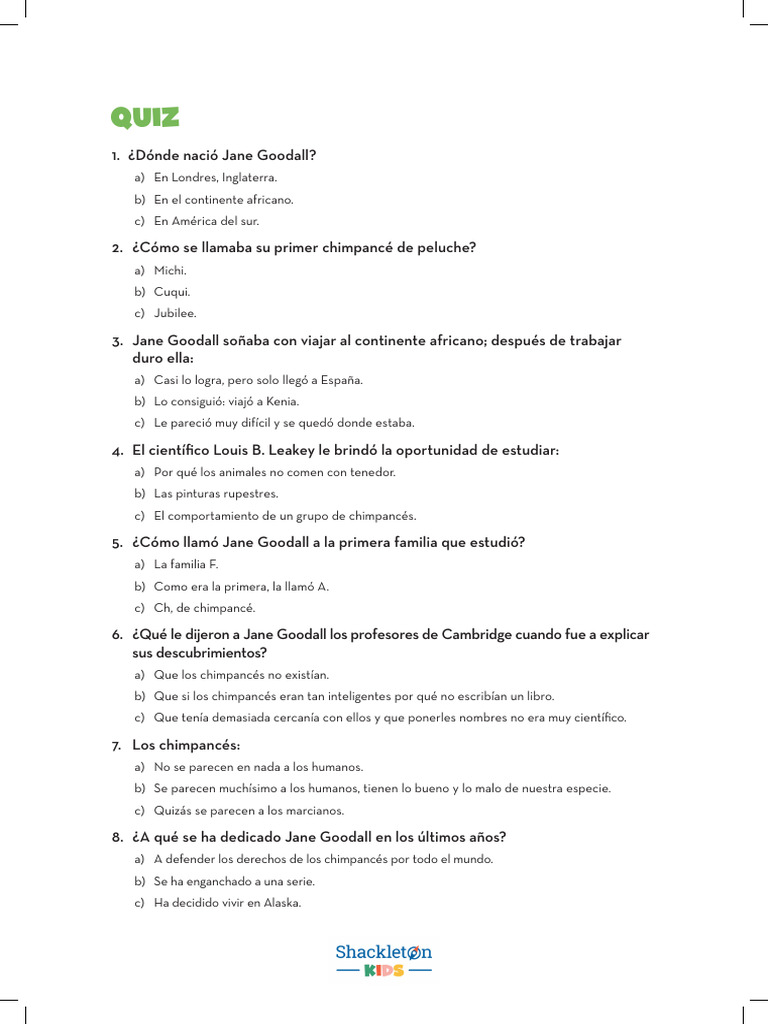 QUIZ

1. ¿Dónde nació Jane Goodall?

a) En Londres, Inglaterra.

b) En el continente africano.

c) En América del sur.

2. ¿Cómo se llamaba su primer chimpancé de peluche?

a) Michi.

b) Cuqui.

c) Jubilee.

3. Jane Goodall soñaba con viajar al continente africano; después de trabajar duro ella:

a) Casi lo logra, pero solo llegó a España.

b) Lo consiguió: viajó a Kenia.

c) Le pareció muy difícil y se quedó donde estaba.

4. El científico Louis B. Leakey le brindó la oportunidad de estudiar:

a) Por qué los animales no comen con tenedor.

b) Las pinturas rupestres.

c) El comportamiento de un grupo de chimpancés.

5. ¿Cómo llamó Jane Goodall a la primera familia que estudió?

a) La familia F.

b) Como era la primera, la llamó A.

c) Ch, de chimpancé.

6. ¿Qué le dijeron a Jane Goodall los profesores de Cambridge cuando fue a explicar sus descubrimientos?

a) Que los chimpancés no existían.

b) Que si los chimpancés eran tan inteligentes por qué no escribían un libro.

c) Que tenía demasiada cercanía con ellos y que ponerles nombres no era muy científico.

7. Los chimpancés:

a) No se parecen en nada a los humanos.

b) Se parecen muchísimo a los humanos, tienen lo bueno y lo malo de nuestra especie.

c) Quizás se parecen a los marcianos.

8. ¿A qué se ha dedicado Jane Goodall en los últimos años?

a) A defender los derechos de los chimpancés por todo el mundo.

b) Se ha enganchado a una serie.

c) Ha decidido vivir en Alaska.

Shackleton
KIDS